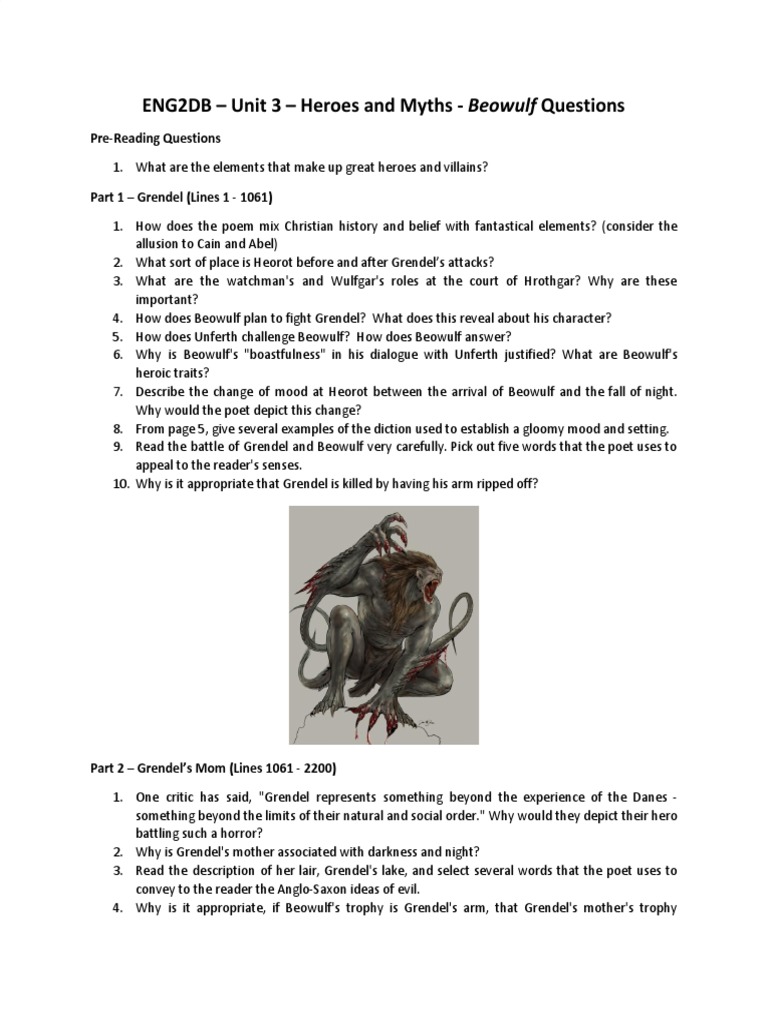 ENG2DB – Unit 3 – Heroes and Myths - Beowulf Questions

Pre-Reading Questions

1. What are the elements that make up great heroes and villains?

Part 1 – Grendel (Lines 1 - 1061)

1. How does the poem mix Christian history and belief with fantastical elements? (consider the allusion to Cain and Abel)
2. What sort of place is Heorot before and after Grendel's attacks?
3. What are the watchman's and Wulfgar's roles at the court of Hrothgar? Why are these important?
4. How does Beowulf plan to fight Grendel? What does this reveal about his character?
5. How does Unferth challenge Beowulf? How does Beowulf answer?
6. Why is Beowulf's "boastfulness" in his dialogue with Unferth justified? What are Beowulf's heroic traits?
7. Describe the change of mood at Heorot between the arrival of Beowulf and the fall of night. Why would the poet depict this change?
8. From page 5, give several examples of the diction used to establish a gloomy mood and setting.
9. Read the battle of Grendel and Beowulf very carefully. Pick out five words that the poet uses to appeal to the reader's senses.
10. Why is it appropriate that Grendel is killed by having his arm ripped off?

Part 2 – Grendel's Mom (Lines 1061 - 2200)

1. One critic has said, "Grendel represents something beyond the experience of the Danes - something beyond the limits of their natural and social order." Why would they depict their hero battling such a horror?
2. Why is Grendel's mother associated with darkness and night?
3. Read the description of her lair, Grendel's lake, and select several words that the poet uses to convey to the reader the Anglo-Saxon ideas of evil.
4. Why is it appropriate, if Beowulf's trophy is Grendel's arm, that Grendel's mother's trophy